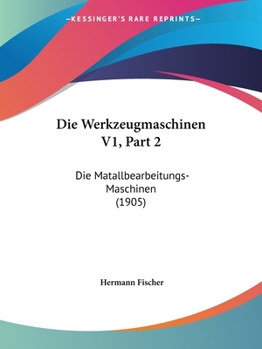 —KESSINGER'S RARE REPRINTS—

Die Werkzeugmaschinen V1, Part 2

Die Matallbearbeitungs-Maschinen (1905)

Hermann Fischer